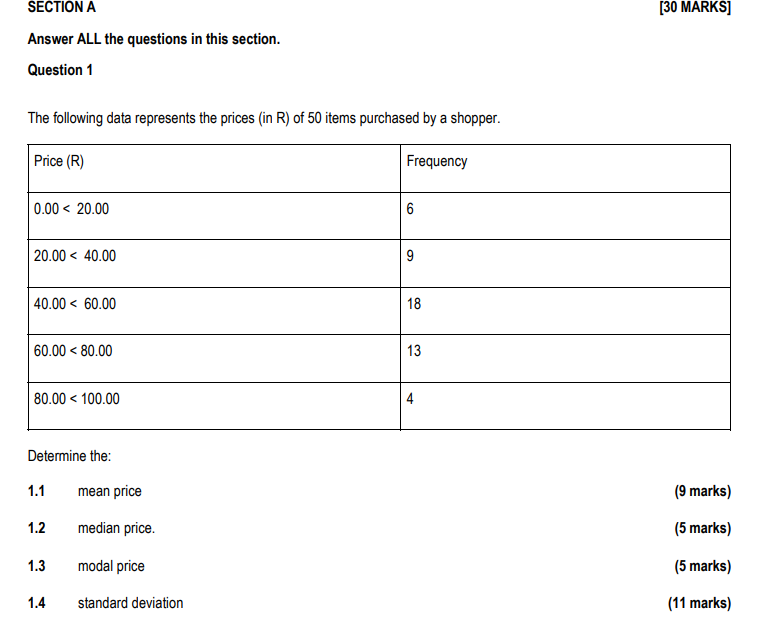 SECTION A [30 MARKS]

Answer ALL the questions in this section.

Question 1

The following data represents the prices (in R) of 50 items purchased by a shopper.

| Price (R) | Frequency |
|---|---|
| 0.00 < 20.00 | 6 |
| 20.00 < 40.00 | 9 |
| 40.00 < 60.00 | 18 |
| 60.00 < 80.00 | 13 |
| 80.00 < 100.00 | 4 |

Determine the:

1.1 mean price (9 marks)

1.2 median price. (5 marks)

1.3 modal price (5 marks)

1.4 standard deviation (11 marks)